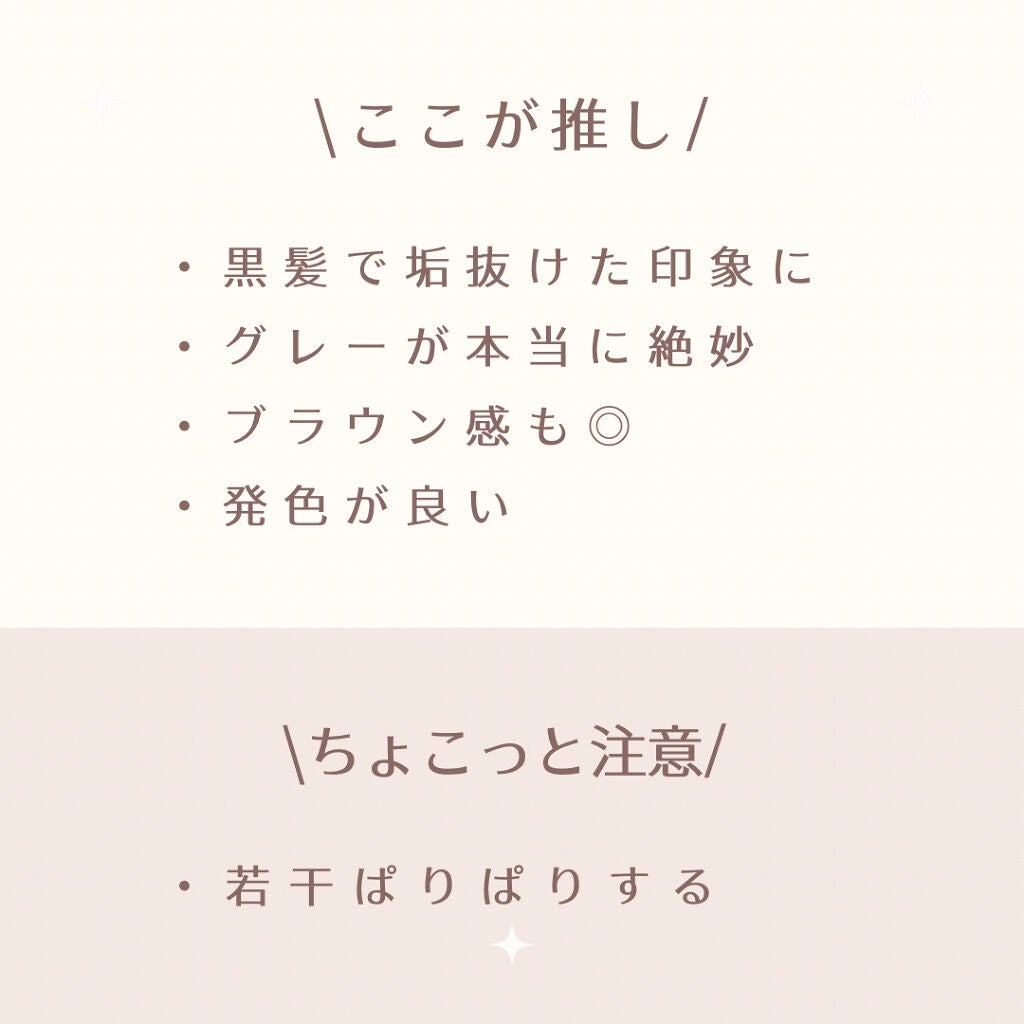 \ここが推し/

・黒髪で垢抜けた印象に
・グレーが本当に絶妙
・ブラウン感も◎
・発色が良い

\ちょこっと注意/

・若干ぱりぱりする